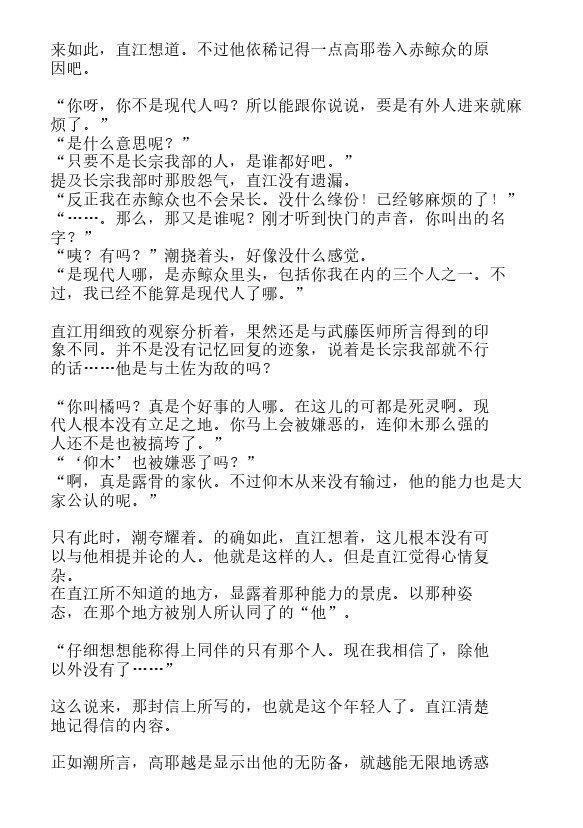 来如此，直江想道。不过他依稀记得一点高耶卷入赤鲸众的原因吧。

“你呀，你不是现代人吗？所以能跟你说说，要是有外人进来就麻烦了。”
“是什么意思呢？”
“只要不是长宗我部的人，是谁都好吧。”
提及长宗我部时那股怨气，直江没有遗漏。
“反正我在赤鲸众也不会呆长。没什么缘份！已经够麻烦的了！”
“……。那么，那又是谁呢？刚才听到快门的声音，你叫出的名字？”
“咦？有吗？”潮挠着头，好像没什么感觉。
“是现代人哪，是赤鲸众里头，包括你我在内的三个人之一。不过，我已经不能算是现代人了哪。”

直江用细致的观察分析着，果然还是与武藤医师所言得到的印象不同。并不是没有记忆回复的迹象，说着是长宗我部就不行的话……他是与土佐为敌的吗？

“你叫橘吗？真是个好事的人哪。在这儿的可都是死灵啊。现代人根本没有立足之地。你马上会被嫌恶的，连仰木那么强的人还不是也被搞垮了。”
“‘仰木’也被嫌恶了吗？”
“啊，真是露骨的家伙。不过仰木从来没有输过，他的能力也是大家公认的呢。”

只有此时，潮夸耀着。的确如此，直江想着，这儿根本没有可以与他相提并论的人。他就是这样的人。但是直江觉得心情复杂。
在直江所不知道的地方，显露着那种能力的景虎。以那种姿态，在那个地方被别人所认同了的“他”。

“仔细想想能称得上同伴的只有那个人。现在我相信了，除他以外没有了……”

这么说来，那封信上所写的，也就是这个年轻人了。直江清楚地记得信的内容。

正如潮所言，高耶越是显示出他的无防备，就越能无限地诱惑